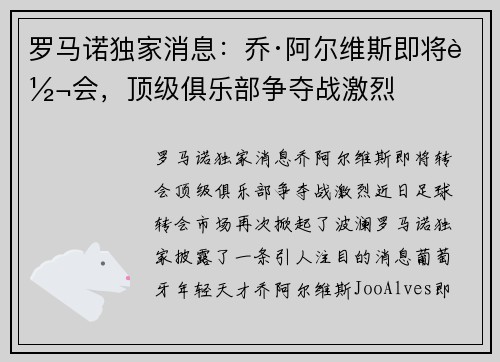 罗马诺独家消息：乔·阿尔维斯即将è½¬会，顶级俱乐部争夺战激烈

罗马诺独家消息乔阿尔维斯即将转会顶级俱乐部争夺战激烈近日足球转会市场再次掀起了波澜罗马诺独家披露了一条引人注目的消息葡萄牙年轻天才乔阿尔维斯JooAlves即